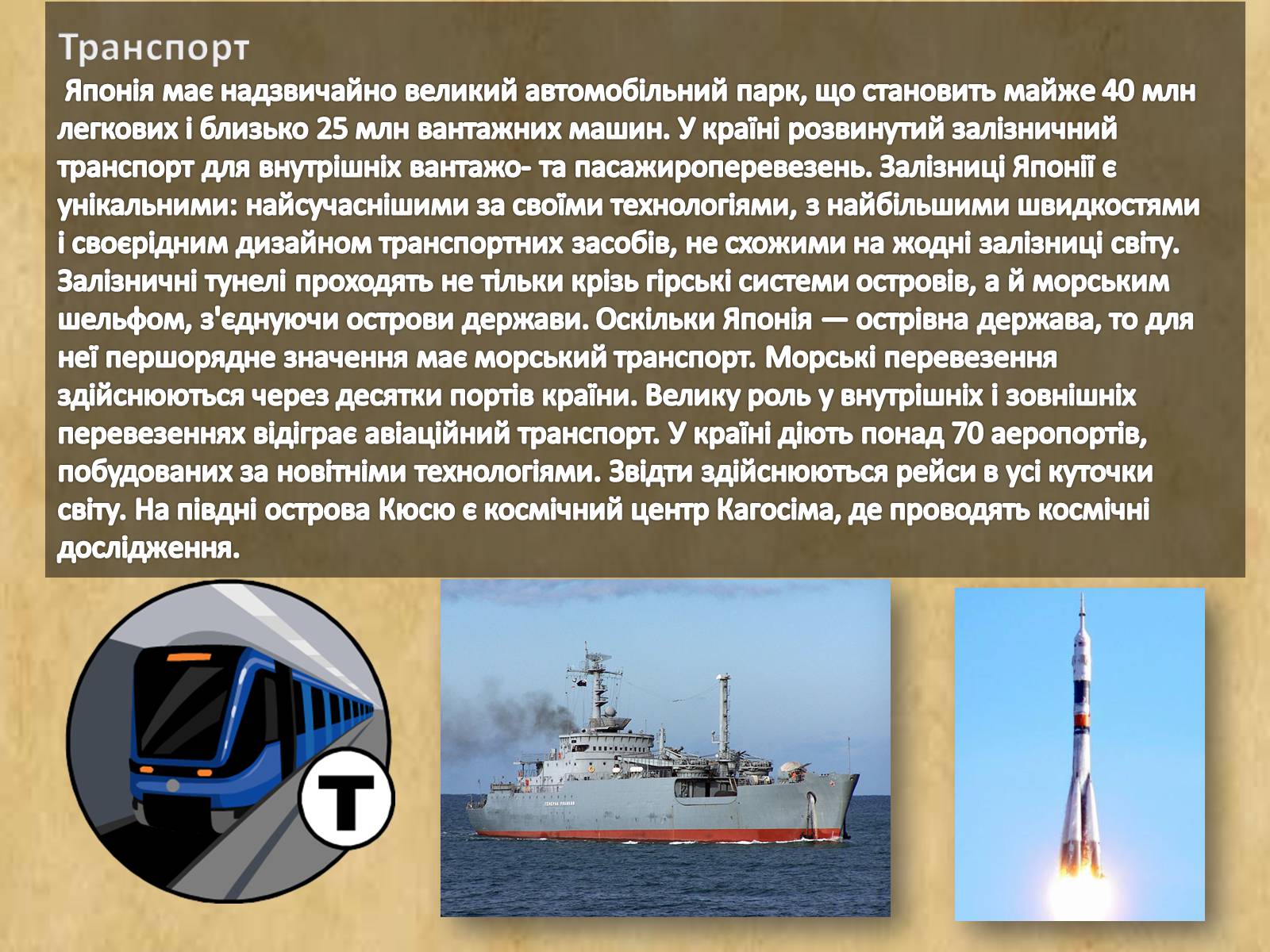 Транспорт

Японія має надзвичайно великий автомобільний парк, що становить майже 40 млн легкових і близько 25 млн вантажних машин. У країні розвинутий залізничний транспорт для внутрішніх вантажо- та пасажироперевезень. Залізниці Японії є унікальними: найсучаснішими за своїми технологіями, з найбільшими швидкостями і своєрідним дизайном транспортних засобів, не схожими на жодні залізниці світу. Залізничні тунелі проходять не тільки крізь гірські системи островів, а й морським шельфом, з'єднуючи острови держави. Оскільки Японія — острівна держава, то для неї першорядне значення має морський транспорт. Морські перевезення здійснюються через десятки портів країни. Велику роль у внутрішніх і зовнішніх перевезеннях відіграє авіаційний транспорт. У країні діють понад 70 аеропортів, побудованих за новітніми технологіями. Звідти здійснюються рейси в усі куточки світу. На півдні острова Кюсю є космічний центр Кагосіма, де проводять космічні дослідження.

T